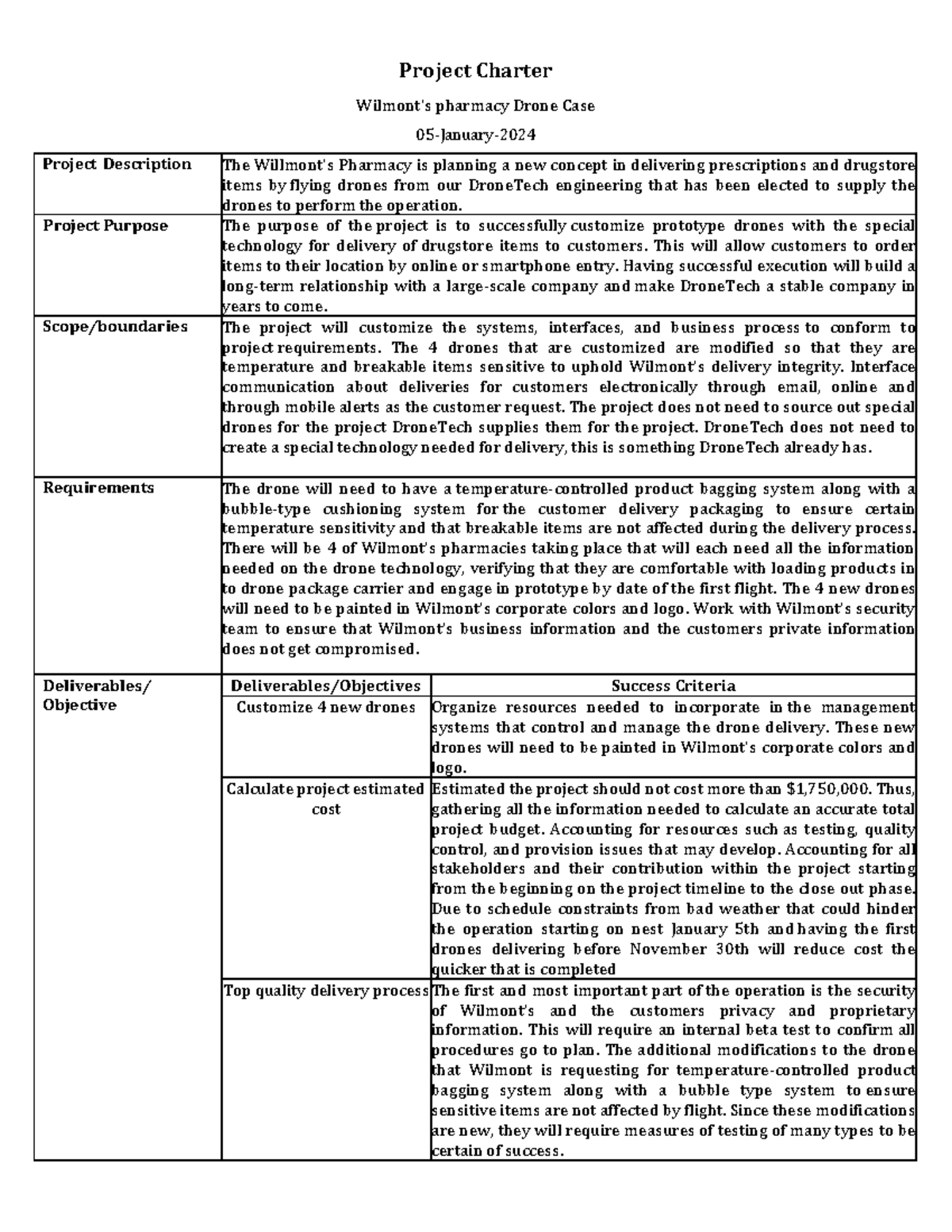 Project Charter

Wilmont's pharmacy Drone Case

05-January-2024

| Project Description | The Willmont's Pharmacy is planning a new concept in delivering prescriptions and drugstore items by flying drones from our DroneTech engineering that has been elected to supply the drones to perform the operation. | |
|---|---|---|
| Project Purpose | The purpose of the project is to successfully customize prototype drones with the special technology for delivery of drugstore items to customers. This will allow customers to order items to their location by online or smartphone entry. Having successful execution will build a long-term relationship with a large-scale company and make DroneTech a stable company in years to come. | |
| Scope/boundaries | The project will customize the systems, interfaces, and business process to conform to project requirements. The 4 drones that are customized are modified so that they are temperature and breakable items sensitive to uphold Wilmont's delivery integrity. Interface communication about deliveries for customers electronically through email, online and through mobile alerts as the customer request. The project does not need to source out special drones for the project DroneTech supplies them for the project. DroneTech does not need to create a special technology needed for delivery, this is something DroneTech already has. | |
| Requirements | The drone will need to have a temperature-controlled product bagging system along with a bubble-type cushioning system for the customer delivery packaging to ensure certain temperature sensitivity and that breakable items are not affected during the delivery process. There will be 4 of Wilmont's pharmacies taking place that will each need all the information needed on the drone technology, verifying that they are comfortable with loading products in to drone package carrier and engage in prototype by date of the first flight. The 4 new drones will need to be painted in Wilmont's corporate colors and logo. Work with Wilmont's security team to ensure that Wilmont's business information and the customers private information does not get compromised. | |
| Deliverables/ Objective | Deliverables/Objectives | Success Criteria |
| | Customize 4 new drones | Organize resources needed to incorporate in the management systems that control and manage the drone delivery. These new drones will need to be painted in Wilmont's corporate colors and logo. |
| | Calculate project estimated cost | Estimated the project should not cost more than $1,750,000. Thus, gathering all the information needed to calculate an accurate total project budget. Accounting for resources such as testing, quality control, and provision issues that may develop. Accounting for all stakeholders and their contribution within the project starting from the beginning on the project timeline to the close out phase. Due to schedule constraints from bad weather that could hinder the operation starting on nest January 5th and having the first drones delivering before November 30th will reduce cost the quicker that is completed |
| | Top quality delivery process | The first and most important part of the operation is the security of Wilmont's and the customers privacy and proprietary information. This will require an internal beta test to confirm all procedures go to plan. The additional modifications to the drone that Wilmont is requesting for temperature-controlled product bagging system along with a bubble type system to ensure sensitive items are not affected by flight. Since these modifications are new, they will require measures of testing of many types to be certain of success. |